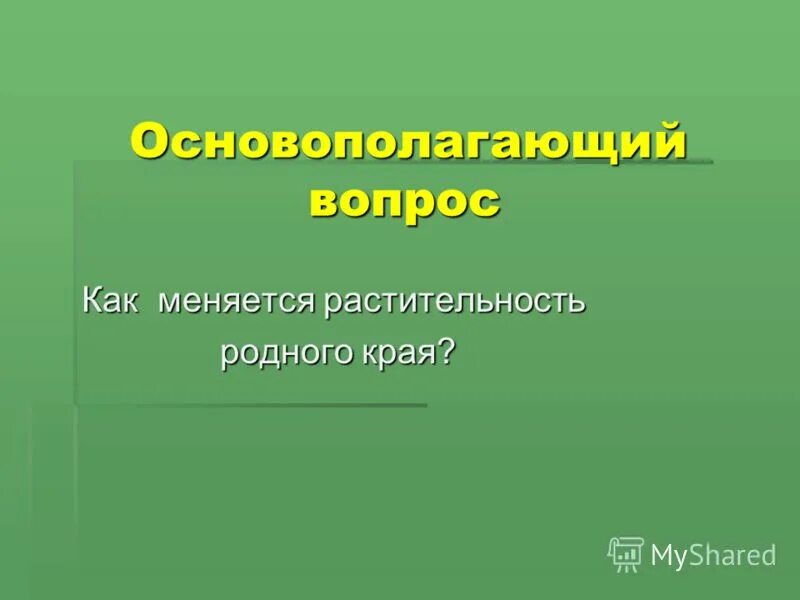 Основополагающий вопрос

Как меняется растительность родного края?

MyShared